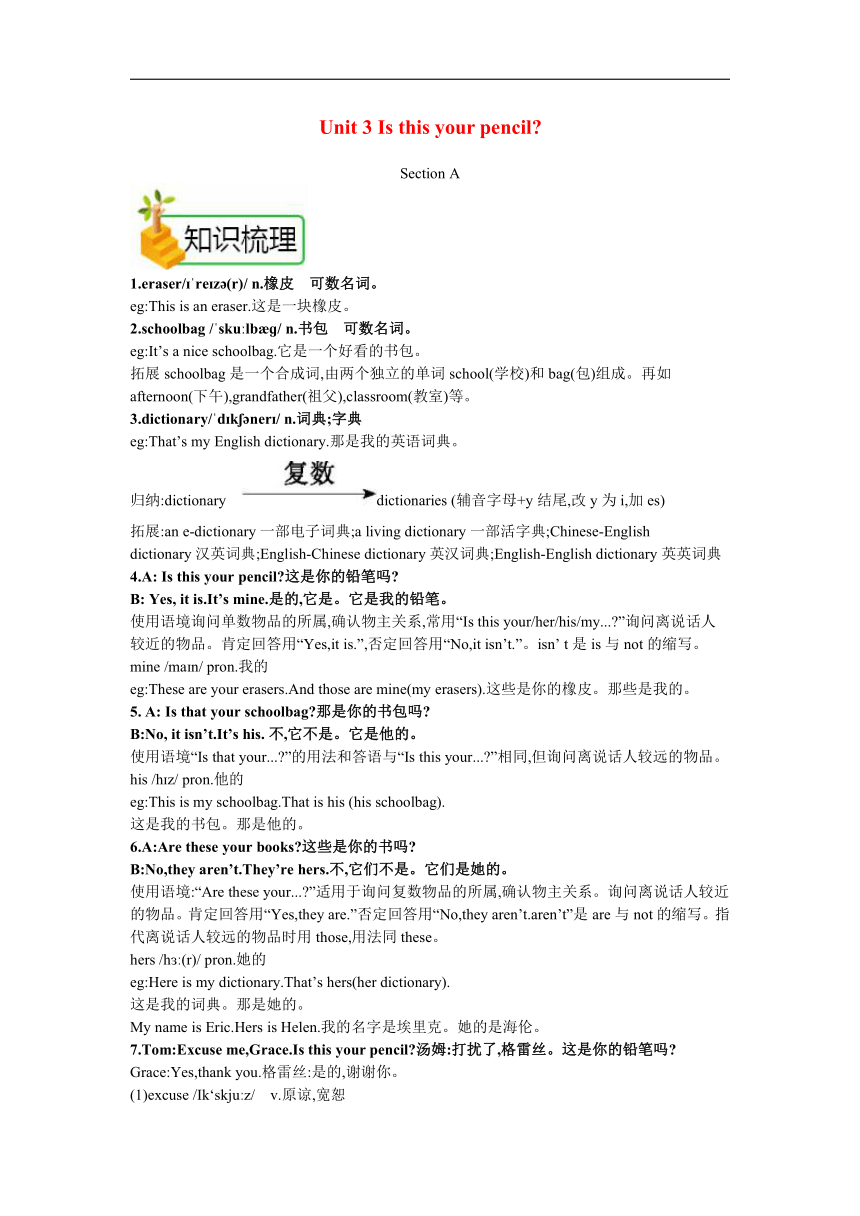 Unit 3 Is this your pencil?

Section A

知识梳理

1.eraser/ɪˈreɪzə(r)/ n.橡皮 可数名词。
eg:This is an eraser.这是一块橡皮。
2.schoolbag /ˈskuːlbæg/ n.书包 可数名词。
eg:It’s a nice schoolbag.它是一个好看的书包。
拓展 schoolbag 是一个合成词,由两个独立的单词 school(学校)和 bag(包)组成。再如 afternoon(下午),grandfather(祖父),classroom(教室)等。
3.dictionary/ˈdɪkʃənerɪ/ n.词典;字典
eg:That’s my English dictionary.那是我的英语词典。

归纳:dictionary 复数 dictionaries (辅音字母+y 结尾,改 y 为 i,加 es)

拓展:an e-dictionary 一部电子词典;a living dictionary 一部活字典;Chinese-English dictionary 汉英词典;English-Chinese dictionary 英汉词典;English-English dictionary 英英词典
4.A: Is this your pencil?这是你的铅笔吗?
B: Yes, it is.It’s mine.是的,它是。它是我的铅笔。
使用语境询问单数物品的所属,确认物主关系,常用“Is this your/her/his/my...?”询问离说话人较近的物品。肯定回答用“Yes,it is.”,否定回答用“No,it isn’t.”。isn’ t 是 is 与 not 的缩写。
mine /maɪn/ pron.我的
eg:These are your erasers.And those are mine(my erasers).这些是你的橡皮。那些是我的。
5. A: Is that your schoolbag?那是你的书包吗?
B:No, it isn’t.It’s his. 不,它不是。它是他的。
使用语境“Is that your...?”的用法和答语与“Is this your...?”相同,但询问离说话人较远的物品。
his /hɪz/ pron.他的
eg:This is my schoolbag.That is his (his schoolbag).
这是我的书包。那是他的。
6.A:Are these your books?这些是你的书吗?
B:No,they aren’t.They’re hers.不,它们不是。它们是她的。
使用语境:“Are these your...?”适用于询问复数物品的所属,确认物主关系。询问离说话人较近的物品。肯定回答用“Yes,they are.”否定回答用“No,they aren’t.aren’t”是 are 与 not 的缩写。指代离说话人较远的物品时用 those,用法同 these。
hers /hɜː(r)/ pron.她的
eg:Here is my dictionary.That’s hers(her dictionary).
这是我的词典。那是她的。
My name is Eric.Hers is Helen.我的名字是埃里克。她的是海伦。
7.Tom:Excuse me,Grace.Is this your pencil?汤姆:打扰了,格雷丝。这是你的铅笔吗?
Grace:Yes,thank you.格雷丝:是的,谢谢你。
(1)excuse /Ik‘skju:z/ v.原谅,宽恕